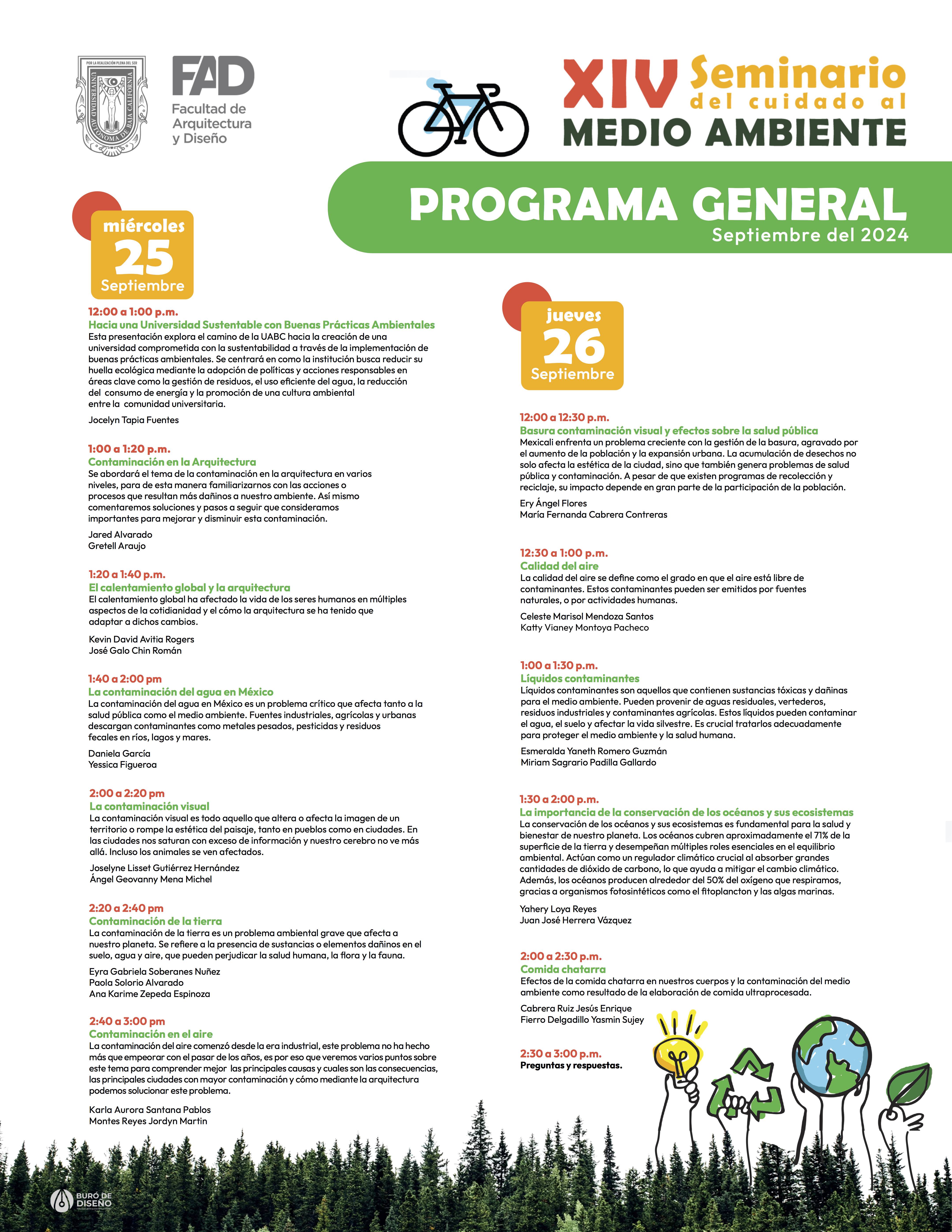 POR LA REALIZACIÓN PLENA DEL SER
UNIVERSIDAD AUTÓNOMA DE BAJA CALIFORNIA

FAD
Facultad de Arquitectura y Diseño

XIV Seminario del cuidado al MEDIO AMBIENTE

PROGRAMA GENERAL
Septiembre del 2024

miércoles
25
Septiembre

12:00 a 1:00 p.m.
Hacia una Universidad Sustentable con Buenas Prácticas Ambientales
Esta presentación explora el camino de la UABC hacia la creación de una universidad comprometida con la sustentabilidad a través de la implementación de buenas prácticas ambientales. Se centrará en como la institución busca reducir su huella ecológica mediante la adopción de políticas y acciones responsables en áreas clave como la gestión de residuos, el uso eficiente del agua, la reducción del consumo de energía y la promoción de una cultura ambiental entre la comunidad universitaria.

Jocelyn Tapia Fuentes

1:00 a 1:20 p.m.
Contaminación en la Arquitectura
Se abordará el tema de la contaminación en la arquitectura en varios niveles, para de esta manera familiarizarnos con las acciones o procesos que resultan más dañinos a nuestro ambiente. Así mismo comentaremos soluciones y pasos a seguir que consideramos importantes para mejorar y disminuir esta contaminación.

Jared Alvarado
Gretell Araujo

1:20 a 1:40 p.m.
El calentamiento global y la arquitectura
El calentamiento global ha afectado la vida de los seres humanos en múltiples aspectos de la cotidianidad y el cómo la arquitectura se ha tenido que adaptar a dichos cambios.

Kevin David Avitia Rogers
José Galo Chin Román

1:40 a 2:00 pm
La contaminación del agua en México
La contaminación del agua en México es un problema crítico que afecta tanto a la salud pública como el medio ambiente. Fuentes industriales, agrícolas y urbanas descargan contaminantes como metales pesados, pesticidas y residuos fecales en ríos, lagos y mares.

Daniela García
Yessica Figueroa

2:00 a 2:20 pm
La contaminación visual
La contaminación visual es todo aquello que altera o afecta la imagen de un territorio o rompe la estética del paisaje, tanto en pueblos como en ciudades. En las ciudades nos saturan con exceso de información y nuestro cerebro no ve más allá. Incluso los animales se ven afectados.

Joselyne Lisset Gutiérrez Hernández
Ángel Geovanny Mena Michel

2:20 a 2:40 pm
Contaminación de la tierra
La contaminación de la tierra es un problema ambiental grave que afecta a nuestro planeta. Se refiere a la presencia de sustancias o elementos dañinos en el suelo, agua y aire, que pueden perjudicar la salud humana, la flora y la fauna.

Eyra Gabriela Soberanes Nuñez
Paola Solorio Alvarado
Ana Karime Zepeda Espinoza

2:40 a 3:00 pm
Contaminación en el aire
La contaminación del aire comenzó desde la era industrial, este problema no ha hecho más que empeorar con el pasar de los años, es por eso que veremos varios puntos sobre este tema para comprender mejor las principales causas y cuales son las consecuencias, las principales ciudades con mayor contaminación y cómo mediante la arquitectura podemos solucionar este problema.

Karla Aurora Santana Pablos
Montes Reyes Jordyn Martin

jueves
26
Septiembre

12:00 a 12:30 p.m.
Basura contaminación visual y efectos sobre la salud pública
Mexicali enfrenta un problema creciente con la gestión de la basura, agravado por el aumento de la población y la expansión urbana. La acumulación de desechos no solo afecta la estética de la ciudad, sino que también genera problemas de salud pública y contaminación. A pesar de que existen programas de recolección y reciclaje, su impacto depende en gran parte de la participación de la población.

Ery Ángel Flores
María Fernanda Cabrera Contreras

12:30 a 1:00 p.m.
Calidad del aire
La calidad del aire se define como el grado en que el aire está libre de contaminantes. Estos contaminantes pueden ser emitidos por fuentes naturales, o por actividades humanas.

Celeste Marisol Mendoza Santos
Katty Vianey Montoya Pacheco

1:00 a 1:30 p.m.
Líquidos contaminantes
Líquidos contaminantes son aquellos que contienen sustancias tóxicas y dañinas para el medio ambiente. Pueden provenir de aguas residuales, vertederos, residuos industriales y contaminantes agrícolas. Estos líquidos pueden contaminar el agua, el suelo y afectar la vida silvestre. Es crucial tratarlos adecuadamente para proteger el medio ambiente y la salud humana.

Esmeralda Yaneth Romero Guzmán
Miriam Sagrario Padilla Gallardo

1:30 a 2:00 p.m.
La importancia de la conservación de los océanos y sus ecosistemas
La conservación de los océanos y sus ecosistemas es fundamental para la salud y bienestar de nuestro planeta. Los océanos cubren aproximadamente el 71% de la superficie de la tierra y desempeñan múltiples roles esenciales en el equilibrio ambiental. Actúan como un regulador climático crucial al absorber grandes cantidades de dióxido de carbono, lo que ayuda a mitigar el cambio climático. Además, los océanos producen alrededor del 50% del oxígeno que respiramos, gracias a organismos fotosintéticos como el fitoplancton y las algas marinas.

Yahery Loya Reyes
Juan José Herrera Vázquez

2:00 a 2:30 p.m.
Comida chatarra
Efectos de la comida chatarra en nuestros cuerpos y la contaminación del medio ambiente como resultado de la elaboración de comida ultraprocesada.

Cabrera Ruiz Jesús Enrique
Fierro Delgadillo Yasmin Sujey

2:30 a 3:00 p.m.
Preguntas y respuestas.

BURÓ DE DISEÑO